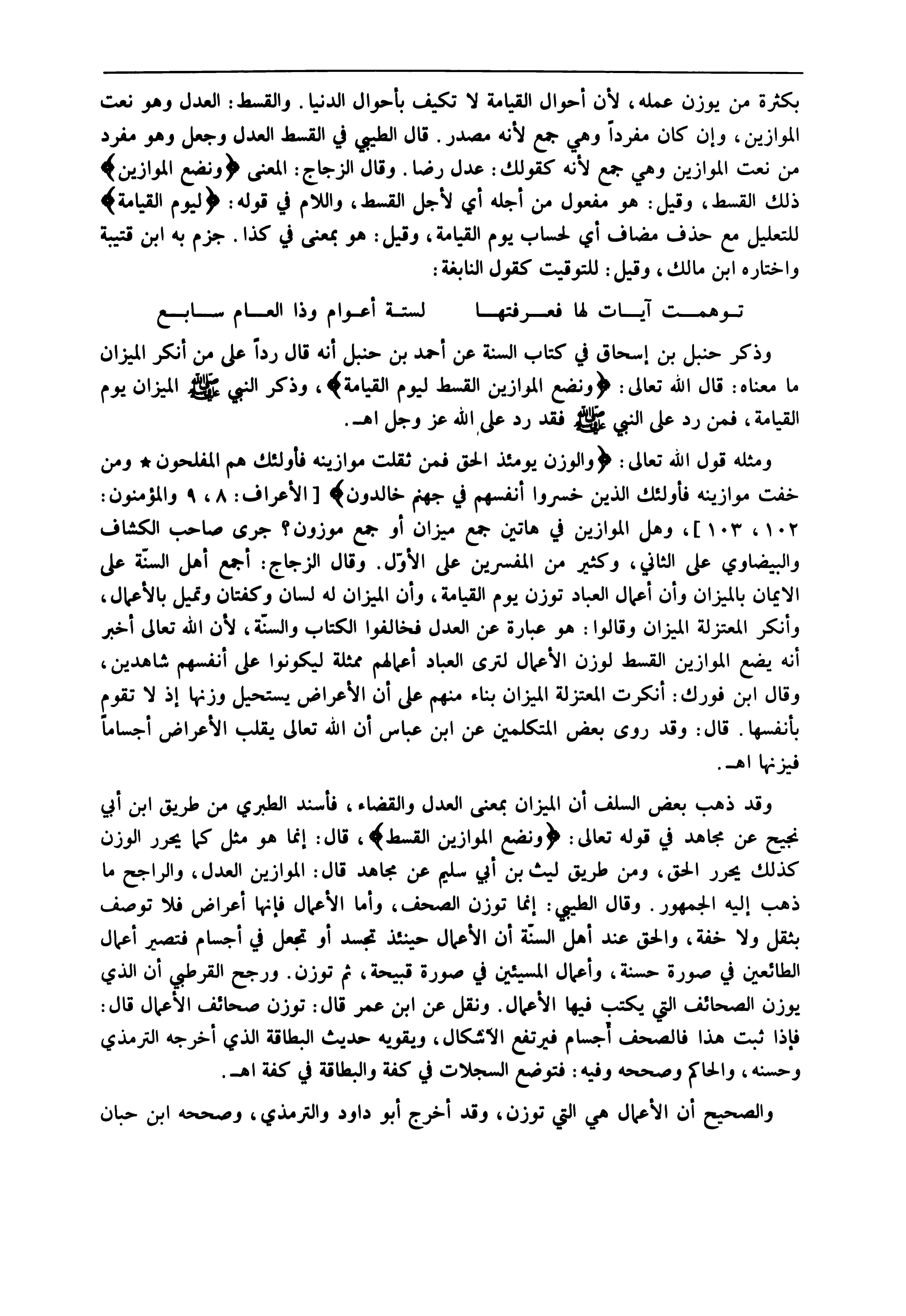 بكثرة من يوزن عمله، لأن أحوال القيامة لا تكيف بأحوال الدنيا. والقسط: العدل وهو نعت الموازين، وإن كان مفرداً وهي جمع لأنه مصدر. قال الطيبي في القسط العدل وجعل وهو مفرد من نعت الموازين وهي جمع لأنه كقولك: عدل رضا. وقال الزجاج: المعنى ﴿ونضع الموازين﴾ ذلك القسط، وقيل: هو مفعول من أجله أي لأجل القسط، واللام في قوله: ﴿ليوم القيامة﴾ للتعليل مع حذف مضاف أي لحساب يوم القيامة، وقيل: هو بمعنى في كذا. جزم به ابن قتيبة واختاره ابن مالك، وقيل: للتوقيت كقول النابغة:

توهمت آيات لها فعرفتها لستة أعوام وذا العام سابع

وذكر حنبل بن إسحاق في كتاب السنة عن أحمد بن حنبل أنه قال رداً على من أنكر الميزان ما معناه: قال الله تعالى: ﴿ونضع الموازين القسط ليوم القيامة﴾، وذكر النبي ﷺ الميزان يوم القيامة، فمن رد على النبي ﷺ فقد رد على الله عز وجل اهـ.

ومثله قول الله تعالى: ﴿والوزن يومئذ الحق فمن ثقلت موازينه فأولئك هم المفلحون ★ ومن خفت موازينه فأولئك الذين خسروا أنفسهم في جهنم خالدون﴾ [الأعراف: ٨، ٩ والمؤمنون: ١٠٢، ١٠٣]، وهل الموازين في هاتين جمع ميزان أو جمع موزون؟ جرى صاحب الكشاف والبيضاوي على الثاني، وكثير من المفسرين على الأوّل. وقال الزجاج: أجمع أهل السنّة على الايمان بالميزان وأن أعمال العباد توزن يوم القيامة، وأن الميزان له لسان وكفتان وتميل بالأعمال، وأنكر المعتزلة الميزان وقالوا: هو عبارة عن العدل فخالفوا الكتاب والسنّة، لأن الله تعالى أخبر أنه يضع الموازين القسط لوزن الأعمال لترى العباد أعمالهم ممثلة ليكونوا على أنفسهم شاهدين، وقال ابن فورك: أنكرت المعتزلة الميزان بناء منهم على أن الأعراض يستحيل وزنها إذ لا تقوم بأنفسها. قال: وقد روى بعض المتكلمين عن ابن عباس أن الله تعالى يقلب الأعراض أجساماً فيزنها اهـ.

وقد ذهب بعض السلف أن الميزان بمعنى العدل والقضاء، فأسند الطبري من طريق ابن أبي نجيح عن مجاهد في قوله تعالى: ﴿ونضع الموازين القسط﴾، قال: إنما هو مثل كما يحرر الوزن كذلك يحرر الحق، ومن طريق ليث بن أبي سليم عن مجاهد قال: الموازين العدل، والراجح ما ذهب إليه الجمهور. وقال الطيبي: إنما توزن الصحف، وأما الأعمال فإنها أعراض فلا توصف بثقل ولا خفة، والحق عند أهل السنّة أن الأعمال حينئذ تجسد أو تجعل في أجسام فتصير أعمال الطائعين في صورة حسنة، وأعمال المسيئين في صورة قبيحة، ثم توزن. ورجح القرطبي أن الذي يوزن الصحائف التي يكتب فيها الأعمال. ونقل عن ابن عمر قال: توزن صحائف الأعمال قال: فإذا ثبت هذا فالصحف أجسام فيرتفع الاشكال، ويقويه حديث البطاقة الذي أخرجه الترمذي وحسنه، والحاكم وصححه وفيه: فتوضع السجلات في كفة والبطاقة في كفة اهـ.

والصحيح أن الأعمال هي التي توزن، وقد أخرج أبو داود والترمذي، وصححه ابن حبان